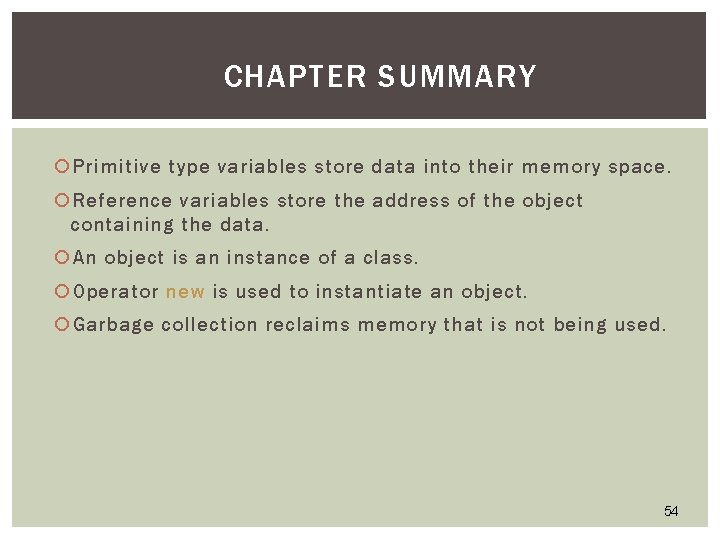 CHAPTER SUMMARY

Primitive type variables store data into their memory space.

Reference variables store the address of the object containing the data.

An object is an instance of a class.

Operator new is used to instantiate an object.

Garbage collection reclaims memory that is not being used.

54